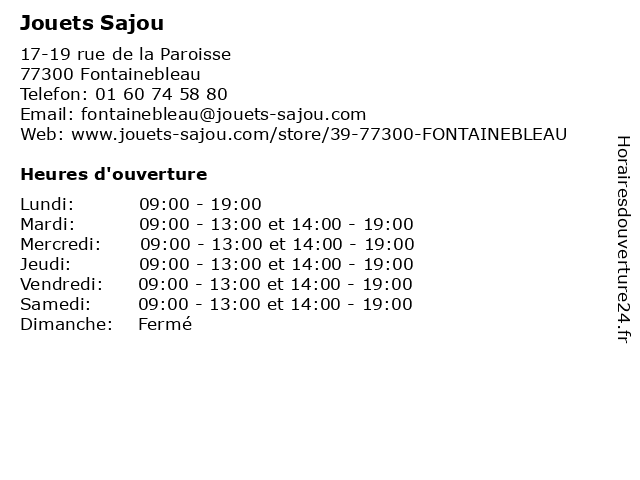 Jouets Sajou

17-19 rue de la Paroisse
77300 Fontainebleau
Telefon: 01 60 74 58 80
Email: fontainebleau@jouets-sajou.com
Web: www.jouets-sajou.com/store/39-77300-FONTAINEBLEAU

Heures d'ouverture

| | |
|---|---|
| Lundi: | 09:00 - 19:00 |
| Mardi: | 09:00 - 13:00 et 14:00 - 19:00 |
| Mercredi: | 09:00 - 13:00 et 14:00 - 19:00 |
| Jeudi: | 09:00 - 13:00 et 14:00 - 19:00 |
| Vendredi: | 09:00 - 13:00 et 14:00 - 19:00 |
| Samedi: | 09:00 - 13:00 et 14:00 - 19:00 |
| Dimanche: | Fermé |

Horairesdouverture24.fr